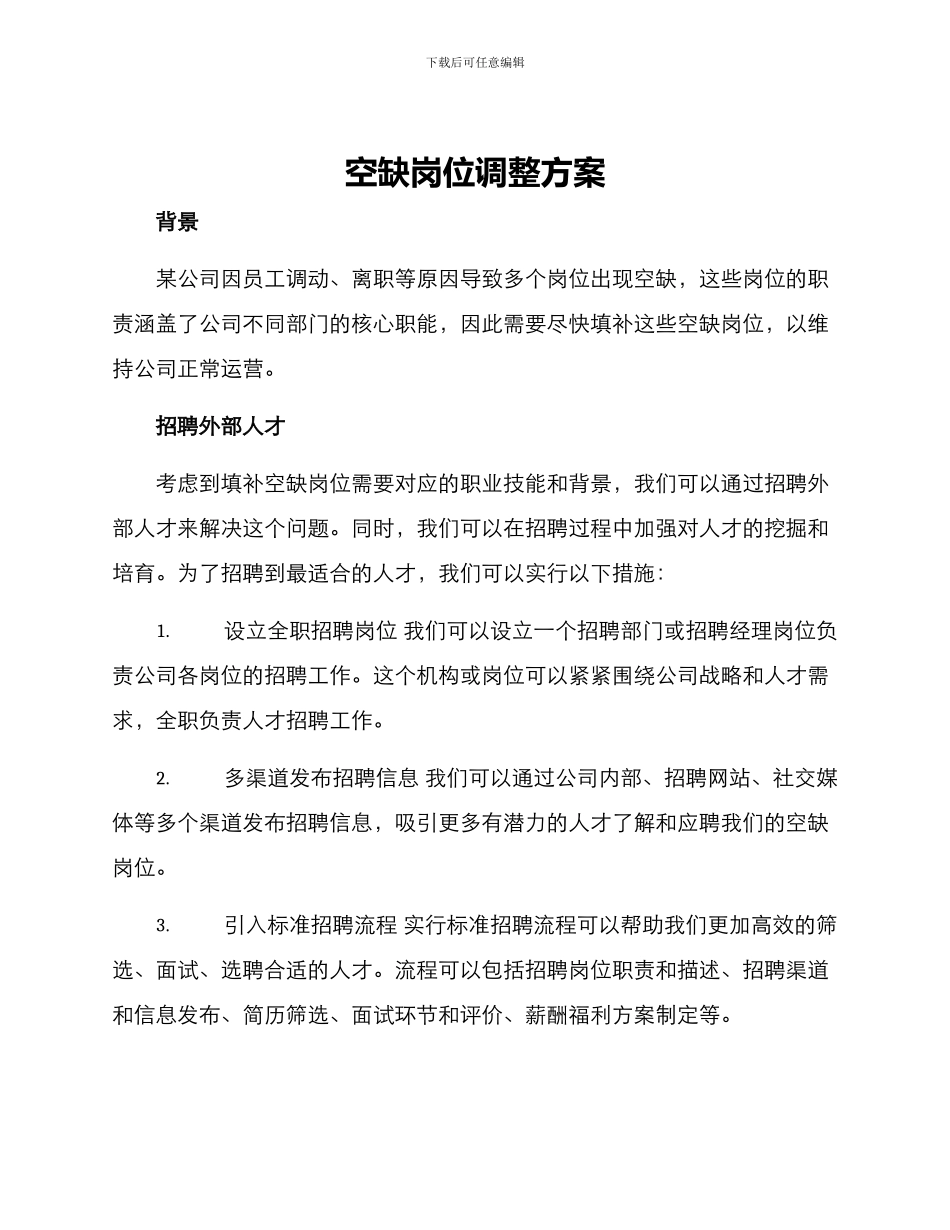 下载后可任意编辑

空缺岗位调整方案

背景

某公司因员工调动、离职等原因导致多个岗位出现空缺，这些岗位的职责涵盖了公司不同部门的核心职能，因此需要尽快填补这些空缺岗位，以维持公司正常运营。

招聘外部人才

考虑到填补空缺岗位需要对应的职业技能和背景，我们可以通过招聘外部人才来解决这个问题。同时，我们可以在招聘过程中加强对人才的挖掘和培育。为了招聘到最适合的人才，我们可以实行以下措施：

1. 设立全职招聘岗位 我们可以设立一个招聘部门或招聘经理岗位负责公司各岗位的招聘工作。这个机构或岗位可以紧紧围绕公司战略和人才需求，全职负责人才招聘工作。

2. 多渠道发布招聘信息 我们可以通过公司内部、招聘网站、社交媒体等多个渠道发布招聘信息，吸引更多有潜力的人才了解和应聘我们的空缺岗位。

3. 引入标准招聘流程 实行标准招聘流程可以帮助我们更加高效的筛选、面试、选聘合适的人才。流程可以包括招聘岗位职责和描述、招聘渠道和信息发布、简历筛选、面试环节和评价、薪酬福利方案制定等。